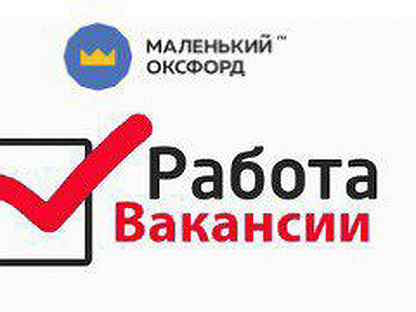 МАЛЕНЬКИЙ™
ОКСФОРД

Работа
Вакансии